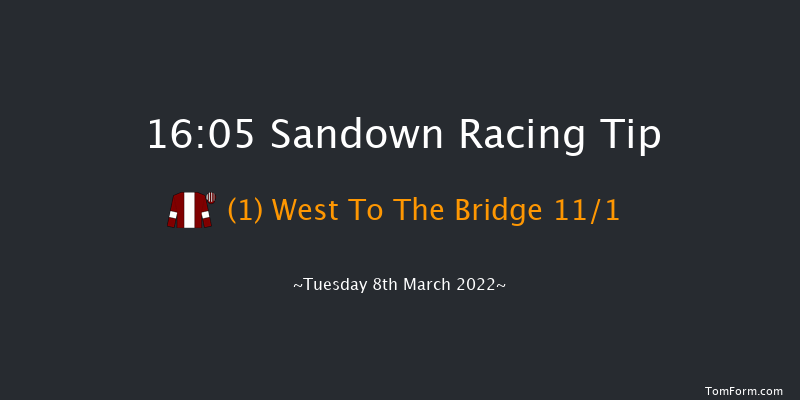 16:05 Sandown Racing Tip

(1) West To The Bridge 11/1

~Tuesday 8th March 2022~

TomForm.com